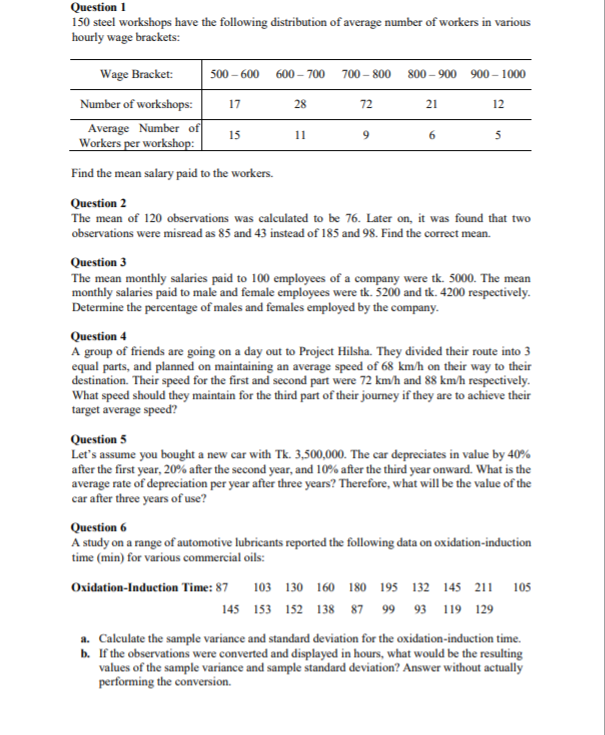 Question 1
150 steel workshops have the following distribution of average number of workers in various hourly wage brackets:

| Wage Bracket: | 500 – 600 | 600 – 700 | 700 – 800 | 800 – 900 | 900 – 1000 |
|---|---|---|---|---|---|
| Number of workshops: | 17 | 28 | 72 | 21 | 12 |
| Average Number of Workers per workshop: | 15 | 11 | 9 | 6 | 5 |

Find the mean salary paid to the workers.

Question 2
The mean of 120 observations was calculated to be 76. Later on, it was found that two observations were misread as 85 and 43 instead of 185 and 98. Find the correct mean.

Question 3
The mean monthly salaries paid to 100 employees of a company were tk. 5000. The mean monthly salaries paid to male and female employees were tk. 5200 and tk. 4200 respectively. Determine the percentage of males and females employed by the company.

Question 4
A group of friends are going on a day out to Project Hilsha. They divided their route into 3 equal parts, and planned on maintaining an average speed of 68 km/h on their way to their destination. Their speed for the first and second part were 72 km/h and 88 km/h respectively. What speed should they maintain for the third part of their journey if they are to achieve their target average speed?

Question 5
Let's assume you bought a new car with Tk. 3,500,000. The car depreciates in value by 40% after the first year, 20% after the second year, and 10% after the third year onward. What is the average rate of depreciation per year after three years? Therefore, what will be the value of the car after three years of use?

Question 6
A study on a range of automotive lubricants reported the following data on oxidation-induction time (min) for various commercial oils:

Oxidation-Induction Time: 87 103 130 160 180 195 132 145 211 105
145 153 152 138 87 99 93 119 129

a. Calculate the sample variance and standard deviation for the oxidation-induction time.
b. If the observations were converted and displayed in hours, what would be the resulting values of the sample variance and sample standard deviation? Answer without actually performing the conversion.